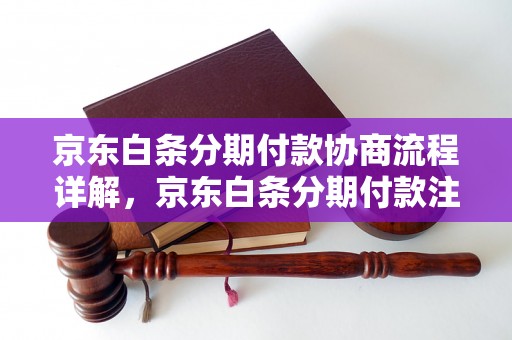 京东白条分期付款协商流程详解，京东白条分期付款注